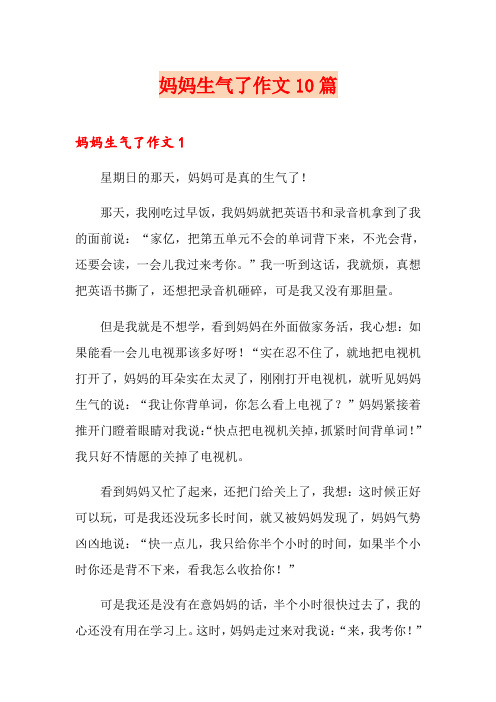 妈妈生气了作文10篇

妈妈生气了作文1

星期日的那天，妈妈可是真的生气了！

那天，我刚吃过早饭，我妈妈就把英语书和录音机拿到了我的面前说：“家亿，把第五单元不会的单词背下来，不光会背，还要会读，一会儿我过来考你。”我一听到这话，我就烦，真想把英语书撕了，还想把录音机砸碎，可是我又没有那胆量。

但是我就是不想学，看到妈妈在外面做家务活，我心想：如果能看一会儿电视那该多好呀！“实在忍不住了，就地把电视机打开了，妈妈的耳朵实在太灵了，刚刚打开电视机，就听见妈妈生气的说：“我让你背单词，你怎么看上电视了？”妈妈紧接着推开门瞪着眼睛对我说：“快点把电视机关掉，抓紧时间背单词！”我只好不情愿的关掉了电视机。

看到妈妈又忙了起来，还把门给关上了，我想：这时候正好可以玩，可是我还没玩多长时间，就又被妈妈发现了，妈妈气势凶凶地说：“快一点儿，我只给你半个小时的时间，如果半个小时你还是背不下来，看我怎么收拾你！”

可是我还是没有在意妈妈的话，半个小时很快过去了，我的心还没有用在学习上。这时，妈妈走过来对我说：“来，我考你！”